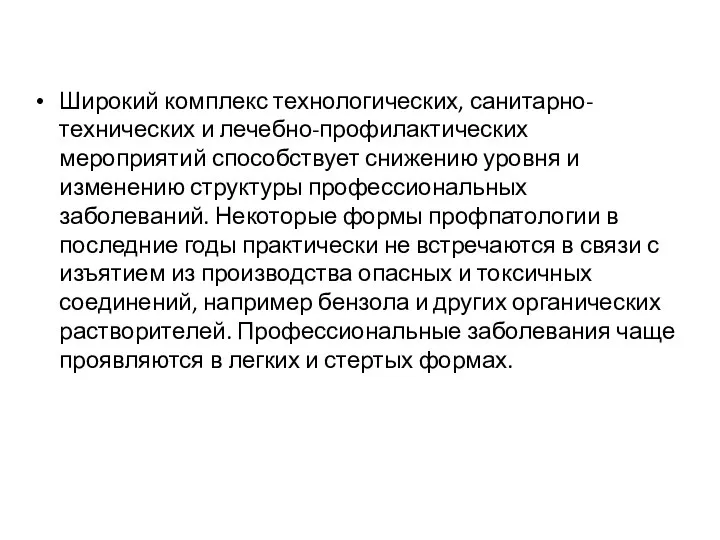 • Широкий комплекс технологических, санитарно-технических и лечебно-профилактических мероприятий способствует снижению уровня и изменению структуры профессиональных заболеваний. Некоторые формы профпатологии в последние годы практически не встречаются в связи с изъятием из производства опасных и токсичных соединений, например бензола и других органических растворителей. Профессиональные заболевания чаще проявляются в легких и стертых формах.